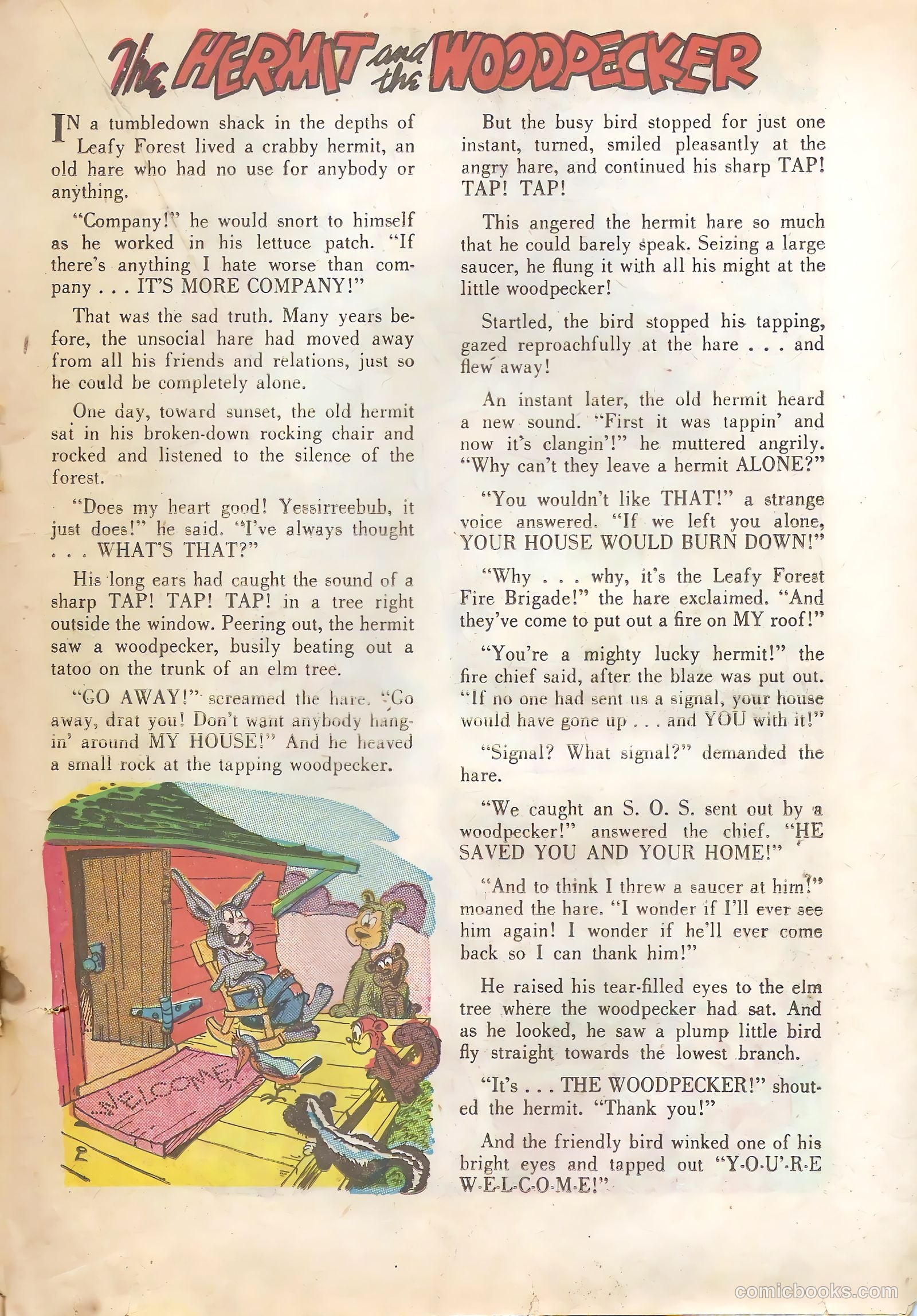 The HERMIT and the WOODPECKER

IN a tumbledown shack in the depths of Leafy Forest lived a crabby hermit, an old hare who had no use for anybody or anything.

"Company!" he would snort to himself as he worked in his lettuce patch. "If there's anything I hate worse than company . . . IT'S MORE COMPANY!"

That was the sad truth. Many years before, the unsocial hare had moved away from all his friends and relations, just so he could be completely alone.

One day, toward sunset, the old hermit sat in his broken-down rocking chair and rocked and listened to the silence of the forest.

"Does my heart good! Yessirreebub, it just does!" he said. "I've always thought . . . WHAT'S THAT?"

His long ears had caught the sound of a sharp TAP! TAP! TAP! in a tree right outside the window. Peering out, the hermit saw a woodpecker, busily beating out a tatoo on the trunk of an elm tree.

"GO AWAY!" screamed the hare. "Go away, drat you! Don't want anybody hangin' around MY HOUSE!" And he heaved a small rock at the tapping woodpecker.

WELCOME

But the busy bird stopped for just one instant, turned, smiled pleasantly at the angry hare, and continued his sharp TAP! TAP! TAP!

This angered the hermit hare so much that he could barely speak. Seizing a large saucer, he flung it with all his might at the little woodpecker!

Startled, the bird stopped his tapping, gazed reproachfully at the hare . . . and flew away!

An instant later, the old hermit heard a new sound. "First it was tappin' and now it's clangin'!" he muttered angrily. "Why can't they leave a hermit ALONE?"

"You wouldn't like THAT!" a strange voice answered. "If we left you alone, YOUR HOUSE WOULD BURN DOWN!"

"Why . . . why, it's the Leafy Forest Fire Brigade!" the hare exclaimed. "And they've come to put out a fire on MY roof!"

"You're a mighty lucky hermit!" the fire chief said, after the blaze was put out. "If no one had sent us a signal, your house would have gone up . . . and YOU with it!"

"Signal? What signal?" demanded the hare.

"We caught an S. O. S. sent out by a woodpecker!" answered the chief. "HE SAVED YOU AND YOUR HOME!"

"And to think I threw a saucer at him!" moaned the hare. "I wonder if I'll ever see him again! I wonder if he'll ever come back so I can thank him!"

He raised his tear-filled eyes to the elm tree where the woodpecker had sat. And as he looked, he saw a plump little bird fly straight towards the lowest branch.

"It's . . . THE WOODPECKER!" shouted the hermit. "Thank you!"

And the friendly bird winked one of his bright eyes and tapped out "Y-O-U'-R-E W-E-L-C-O-M-E!"

comicbooks.com